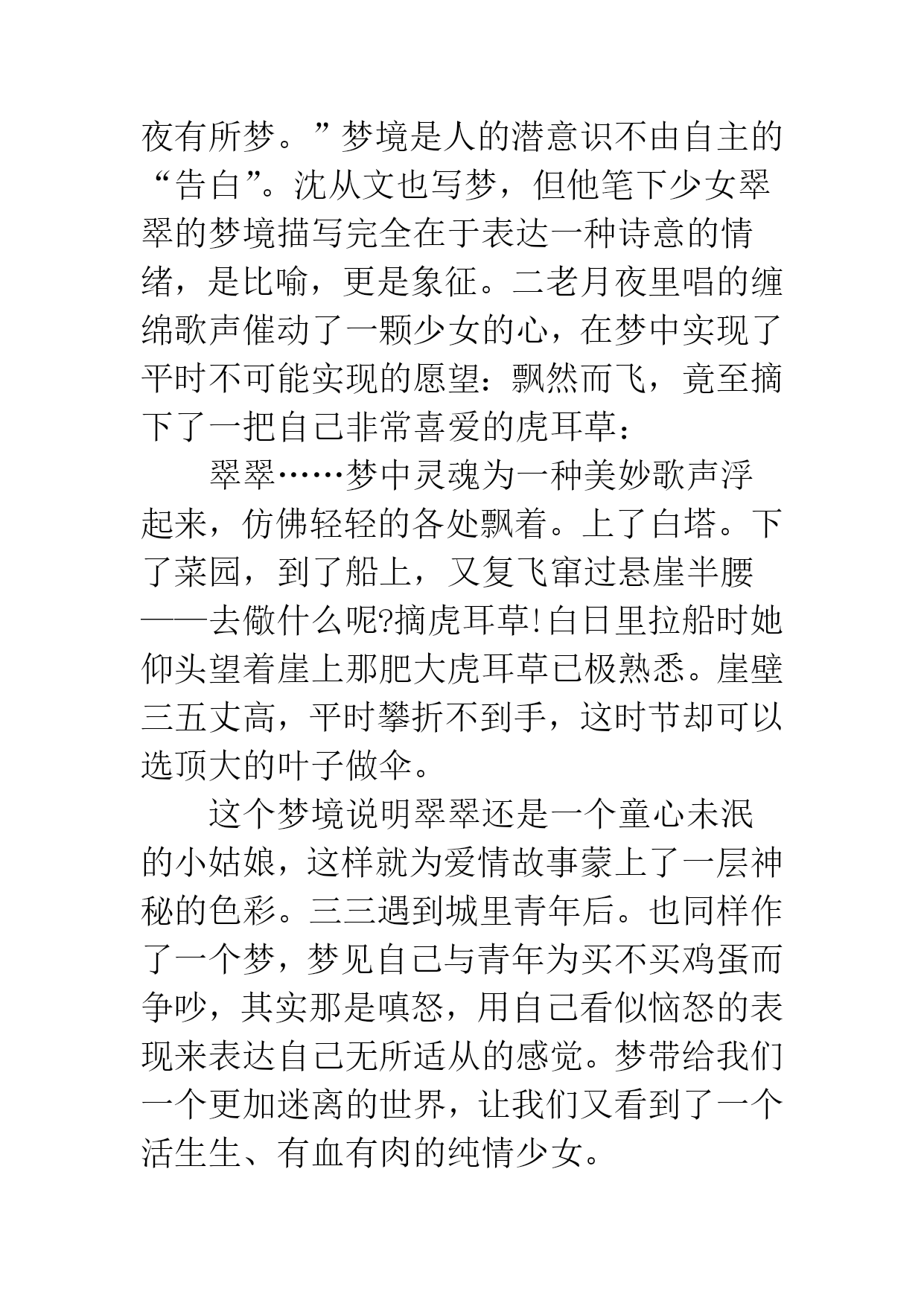 夜有所梦。”梦境是人的潜意识不由自主的“告白”。沈从文也写梦，但他笔下少女翠翠的梦境描写完全在于表达一种诗意的情绪，是比喻，更是象征。二老月夜里唱的缠绵歌声催动了一颗少女的心，在梦中实现了平时不可能实现的愿望：飘然而飞，竟至摘下了一把自己非常喜爱的虎耳草：

翠翠……梦中灵魂为一种美妙歌声浮起来，仿佛轻轻的各处飘着。上了白塔。下了菜园，到了船上，又复飞窜过悬崖半腰——去儆什么呢?摘虎耳草!白日里拉船时她仰头望着崖上那肥大虎耳草已极熟悉。崖壁三五丈高，平时攀折不到手，这时节却可以选顶大的叶子做伞。

这个梦境说明翠翠还是一个童心未泯的小姑娘，这样就为爱情故事蒙上了一层神秘的色彩。三三遇到城里青年后。也同样作了一个梦，梦见自己与青年为买不买鸡蛋而争吵，其实那是嗔怒，用自己看似恼怒的表现来表达自己无所适从的感觉。梦带给我们一个更加迷离的世界，让我们又看到了一个活生生、有血有肉的纯情少女。